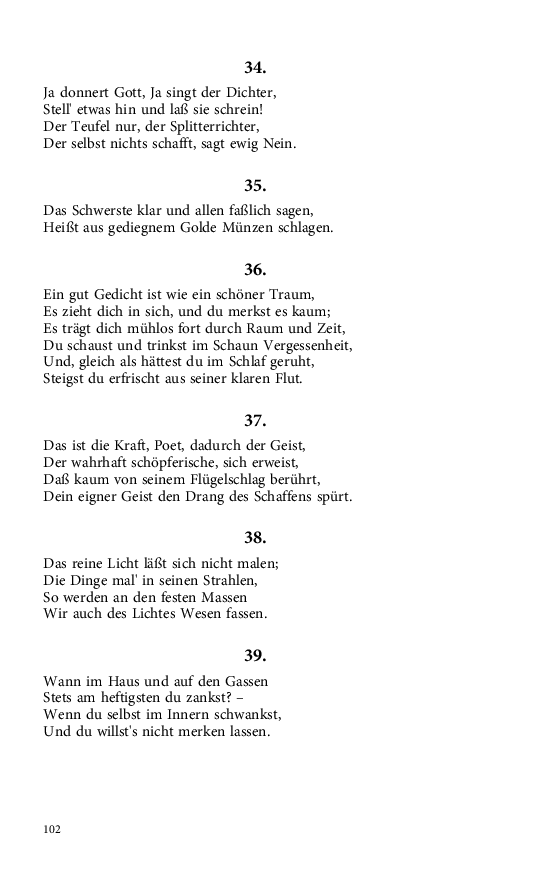 34.

Ja donnert Gott, Ja singt der Dichter,
Stell' etwas hin und laß sie schrein!
Der Teufel nur, der Splitterrichter,
Der selbst nichts schafft, sagt ewig Nein.

35.

Das Schwerste klar und allen faßlich sagen,
Heißt aus gediegnem Golde Münzen schlagen.

36.

Ein gut Gedicht ist wie ein schöner Traum,
Es zieht dich in sich, und du merkst es kaum;
Es trägt dich mühlos fort durch Raum und Zeit,
Du schaust und trinkst im Schaun Vergessenheit,
Und, gleich als hättest du im Schlaf geruht,
Steigst du erfrischt aus seiner klaren Flut.

37.

Das ist die Kraft, Poet, dadurch der Geist,
Der wahrhaft schöpferische, sich erweist,
Daß kaum von seinem Flügelschlag berührt,
Dein eigner Geist den Drang des Schaffens spürt.

38.

Das reine Licht läßt sich nicht malen;
Die Dinge mal' in seinen Strahlen,
So werden an den festen Massen
Wir auch des Lichtes Wesen fassen.

39.

Wann im Haus und auf den Gassen
Stets am heftigsten du zankst? –
Wenn du selbst im Innern schwankst,
Und du willst's nicht merken lassen.

102